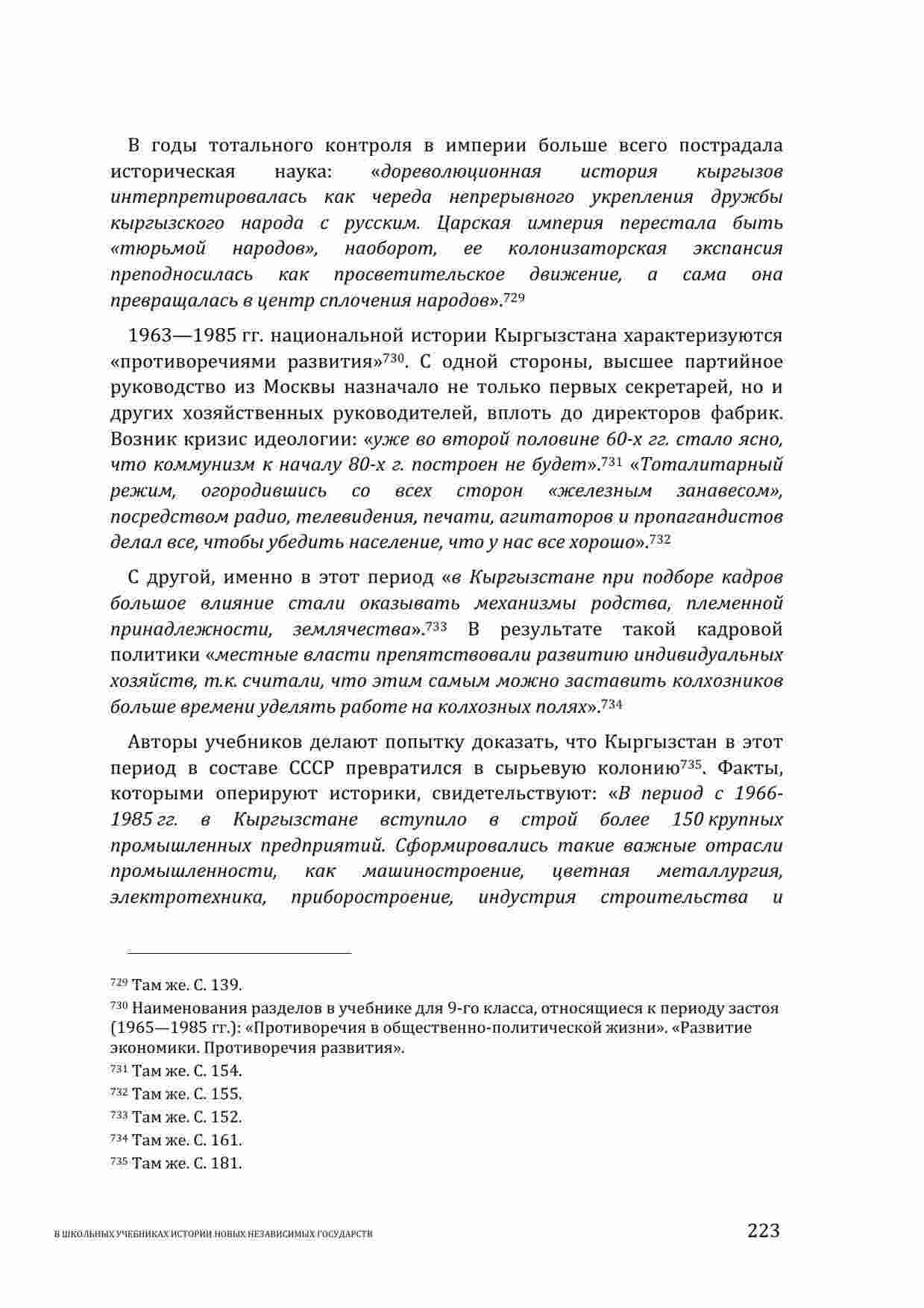 В годы тотального контроля в империи больше всего пострадала историческая наука: «дореволюционная история кыргызов интерпретировалась как череда непрерывного укрепления дружбы кыргызского народа с русским. Царская империя перестала быть «тюрьмой народов», наоборот, ее колонизаторская экспансия преподносилась как просветительское движение, а сама она превращалась в центр сплочения народов».$^{729}$

1963—1985 гг. национальной истории Кыргызстана характеризуются «противоречиями развития»$^{730}$. С одной стороны, высшее партийное руководство из Москвы назначало не только первых секретарей, но и других хозяйственных руководителей, вплоть до директоров фабрик. Возник кризис идеологии: «уже во второй половине 60-х гг. стало ясно, что коммунизм к началу 80-х г. построен не будет».$^{731}$ «Тоталитарный режим, огородившись со всех сторон «железным занавесом», посредством радио, телевидения, печати, агитаторов и пропагандистов делал все, чтобы убедить население, что у нас все хорошо».$^{732}$

С другой, именно в этот период «в Кыргызстане при подборе кадров большое влияние стали оказывать механизмы родства, племенной принадлежности, землячества».$^{733}$ В результате такой кадровой политики «местные власти препятствовали развитию индивидуальных хозяйств, т.к. считали, что этим самым можно заставить колхозников больше времени уделять работе на колхозных полях».$^{734}$

Авторы учебников делают попытку доказать, что Кыргызстан в этот период в составе СССР превратился в сырьевую колонию$^{735}$. Факты, которыми оперируют историки, свидетельствуют: «В период с 1966-1985 гг. в Кыргызстане вступило в строй более 150 крупных промышленных предприятий. Сформировались такие важные отрасли промышленности, как машиностроение, цветная металлургия, электротехника, приборостроение, индустрия строительства и

$^{729}$ Там же. С. 139.
$^{730}$ Наименования разделов в учебнике для 9-го класса, относящиеся к периоду застоя (1965—1985 гг.): «Противоречия в общественно-политической жизни». «Развитие экономики. Противоречия развития».
$^{731}$ Там же. С. 154.
$^{732}$ Там же. С. 155.
$^{733}$ Там же. С. 152.
$^{734}$ Там же. С. 161.
$^{735}$ Там же. С. 181.

В ШКОЛЬНЫХ УЧЕБНИКАХ ИСТОРИИ НОВЫХ НЕЗАВИСИМЫХ ГОСУДАРСТВ 223